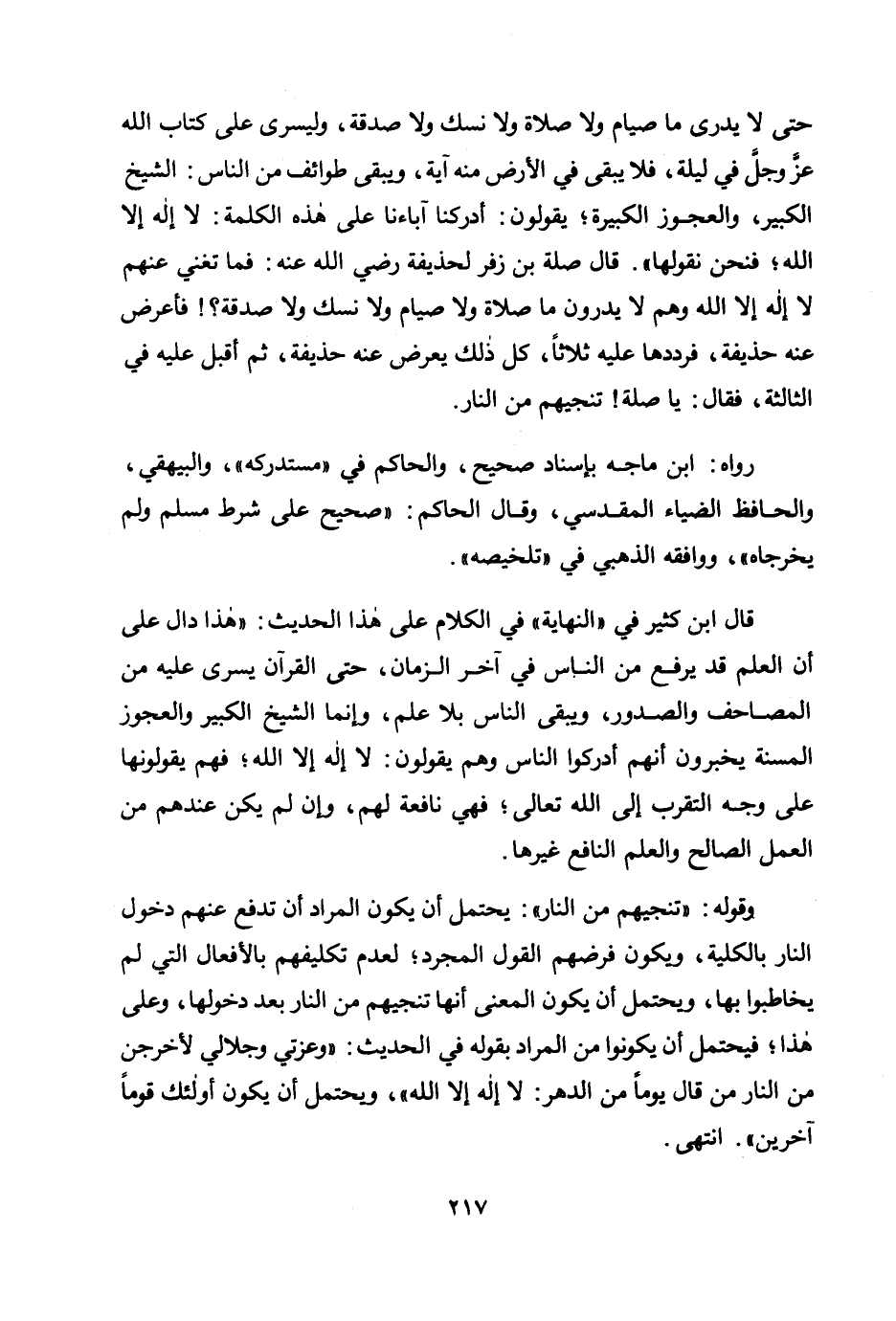 حتى لا يدرى ما صيام ولا صلاة ولا نسك ولا صدقة، وليسرى على كتاب الله عزَّ وجلَّ في ليلة، فلا يبقى في الأرض منه آية، ويبقى طوائف من الناس: الشيخ الكبير، والعجوز الكبيرة؛ يقولون: أدركنا آباءنا على هٰذه الكلمة: لا إلٰه إلا الله؛ فنحن نقولها». قال صلة بن زفر لحذيفة رضي الله عنه: فما تغني عنهم لا إلٰه إلا الله وهم لا يدرون ما صلاة ولا صيام ولا نسك ولا صدقة؟! فأعرض عنه حذيفة، فرددها عليه ثلاثاً، كل ذٰلك يعرض عنه حذيفة، ثم أقبل عليه في الثالثة، فقال: يا صلة! تنجيهم من النار.

رواه: ابن ماجه بإسناد صحيح، والحاكم في «مستدركه»، والبيهقي، والحافظ الضياء المقدسي، وقال الحاكم: «صحيح على شرط مسلم ولم يخرجاه»، ووافقه الذهبي في «تلخيصه».

قال ابن كثير في «النهاية» في الكلام على هٰذا الحديث: «هٰذا دال على أن العلم قد يرفع من الناس في آخر الزمان، حتى القرآن يسرى عليه من المصاحف والصدور، ويبقى الناس بلا علم، وإنما الشيخ الكبير والعجوز المسنة يخبرون أنهم أدركوا الناس وهم يقولون: لا إلٰه إلا الله؛ فهم يقولونها على وجه التقرب إلى الله تعالى؛ فهي نافعة لهم، وإن لم يكن عندهم من العمل الصالح والعلم النافع غيرها.

وقوله: «تنجيهم من النار»: يحتمل أن يكون المراد أن تدفع عنهم دخول النار بالكلية، ويكون فرضهم القول المجرد؛ لعدم تكليفهم بالأفعال التي لم يخاطبوا بها، ويحتمل أن يكون المعنى أنها تنجيهم من النار بعد دخولها، وعلى هٰذا؛ فيحتمل أن يكونوا من المراد بقوله في الحديث: «وعزتي وجلالي لأخرجن من النار من قال يوماً من الدهر: لا إلٰه إلا الله»، ويحتمل أن يكون أولٰئك قوماً آخرين». انتهى.

٢١٧